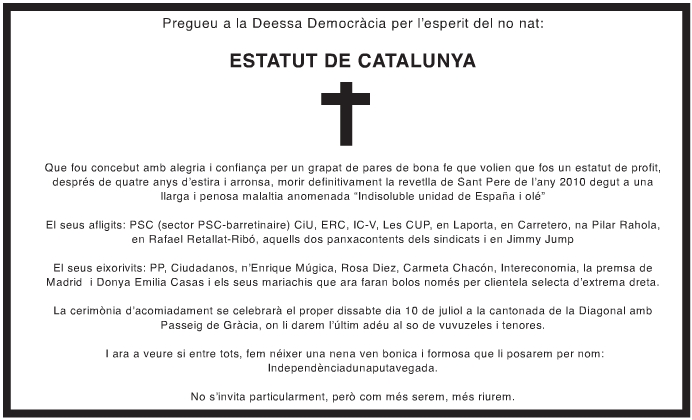 Pregueu a la Deessa Democràcia per l'esperit del no nat:

ESTATUT DE CATALUNYA

Que fou concebut amb alegria i confiança per un grapat de pares de bona fe que volien que fos un estatut de profit, després de quatre anys d'estira i arronsa, morir definitivament la revetlla de Sant Pere de l'any 2010 degut a una llarga i penosa malaltia anomenada "Indisoluble unidad de España i olé"

El seus afligits: PSC (sector PSC-barretinaire) CiU, ERC, IC-V, Les CUP, en Laporta, en Carretero, na Pilar Rahola, en Rafael Retallat-Ribó, aquells dos panxacontents dels sindicats i en Jimmy Jump

El seus eixorivits: PP, Ciudadanos, n'Enrique Múgica, Rosa Diez, Carmeta Chacón, Intereconomia, la premsa de Madrid i Donya Emilia Casas i els seus mariachis que ara faran bolos només per clientela selecta d'extrema dreta.

La cerimònia d'acomiadament se celebrarà el proper dissabte dia 10 de juliol a la cantonada de la Diagonal amb Passeig de Gràcia, on li darem l'últim adéu al so de vuvuzeles i tenores.

I ara a veure si entre tots, fem néixer una nena ven bonica i formosa que li posarem per nom: Independènciadunaputavegada.

No s'invita particularment, però com més serem, més riurem.